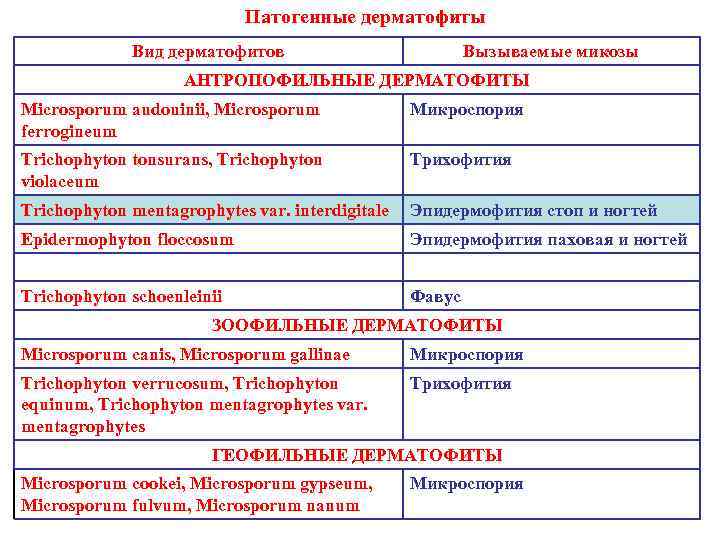 Патогенные дерматофиты

| Вид дерматофитов | Вызываемые микозы |
|---|---|
| АНТРОПОФИЛЬНЫЕ ДЕРМАТОФИТЫ | |
| Microsporum audouinii, Microsporum ferrogineum | Микроспория |
| Trichophyton tonsurans, Trichophyton violaceum | Трихофития |
| Trichophyton mentagrophytes var. interdigitale | Эпидермофития стоп и ногтей |
| Epidermophyton floccosum | Эпидермофития паховая и ногтей |
| | |
| Trichophyton schoenleinii | Фавус |
| ЗООФИЛЬНЫЕ ДЕРМАТОФИТЫ | |
| Microsporum canis, Microsporum gallinae | Микроспория |
| Trichophyton verrucosum, Trichophyton equinum, Trichophyton mentagrophytes var. mentagrophytes | Трихофития |
| ГЕОФИЛЬНЫЕ ДЕРМАТОФИТЫ | |
| Microsporum cookei, Microsporum gypseum, Microsporum fulvum, Microsporum nanum | Микроспория |